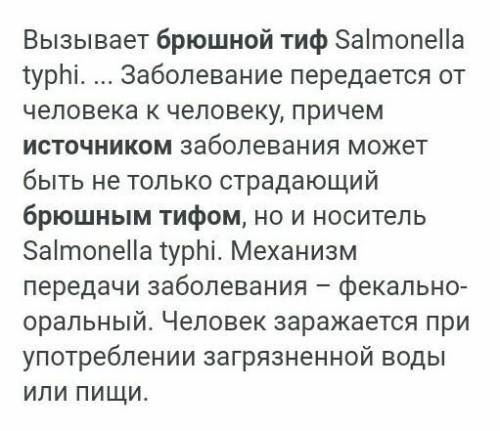 Вызывает брюшной тиф Salmonella typhi. ... Заболевание передается от человека к человеку, причем источником заболевания может быть не только страдающий брюшным тифом, но и носитель Salmonella typhi. Механизм передачи заболевания – фекально-оральный. Человек заражается при употреблении загрязненной воды или пищи.